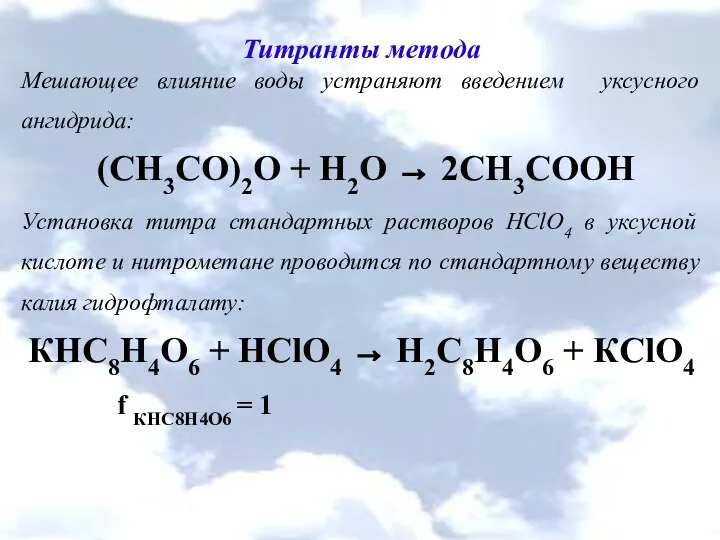 Титранты метода

Мешающее влияние воды устраняют введением уксусного ангидрида:

$(CH_3CO)_2O + H_2O \rightarrow 2CH_3COOH$

Установка титра стандартных растворов $HClO_4$ в уксусной кислоте и нитрометане проводится по стандартному веществу калия гидрофталату:

$KHC_8H_4O_6 + HClO_4 \rightarrow H_2C_8H_4O_6 + KClO_4$

$f_{KHC8H4O6} = 1$